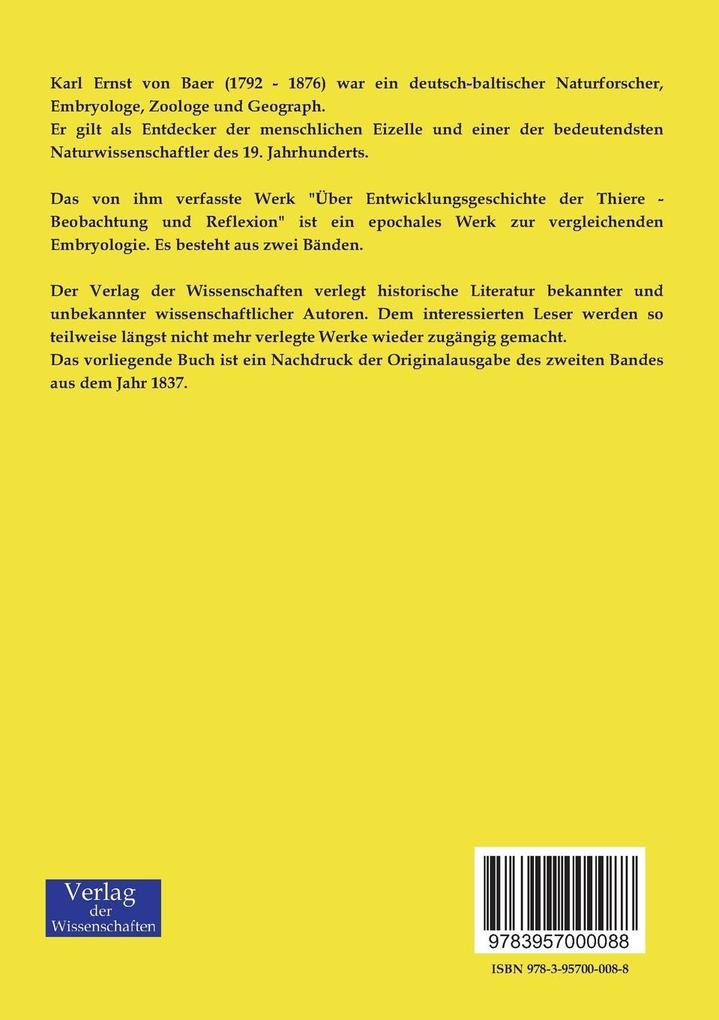 Karl Ernst von Baer (1792 - 1876) war ein deutsch-baltischer Naturforscher, Embryologe, Zoologe und Geograph.
Er gilt als Entdecker der menschlichen Eizelle und einer der bedeutendsten Naturwissenschaftler des 19. Jahrhunderts.

Das von ihm verfasste Werk "Über Entwicklungsgeschichte der Thiere - Beobachtung und Reflexion" ist ein epochales Werk zur vergleichenden Embryologie. Es besteht aus zwei Bänden.

Der Verlag der Wissenschaften verlegt historische Literatur bekannter und unbekannter wissenschaftlicher Autoren. Dem interessierten Leser werden so teilweise längst nicht mehr verlegte Werke wieder zugängig gemacht.
Das vorliegende Buch ist ein Nachdruck der Originalausgabe des zweiten Bandes aus dem Jahr 1837.

Verlag der Wissenschaften

9783957000088

ISBN 978-3-95700-008-8